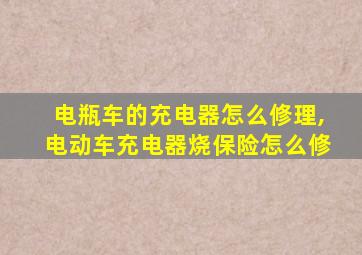 电瓶车的充电器怎么修理,
电动车充电器烧保险怎么修